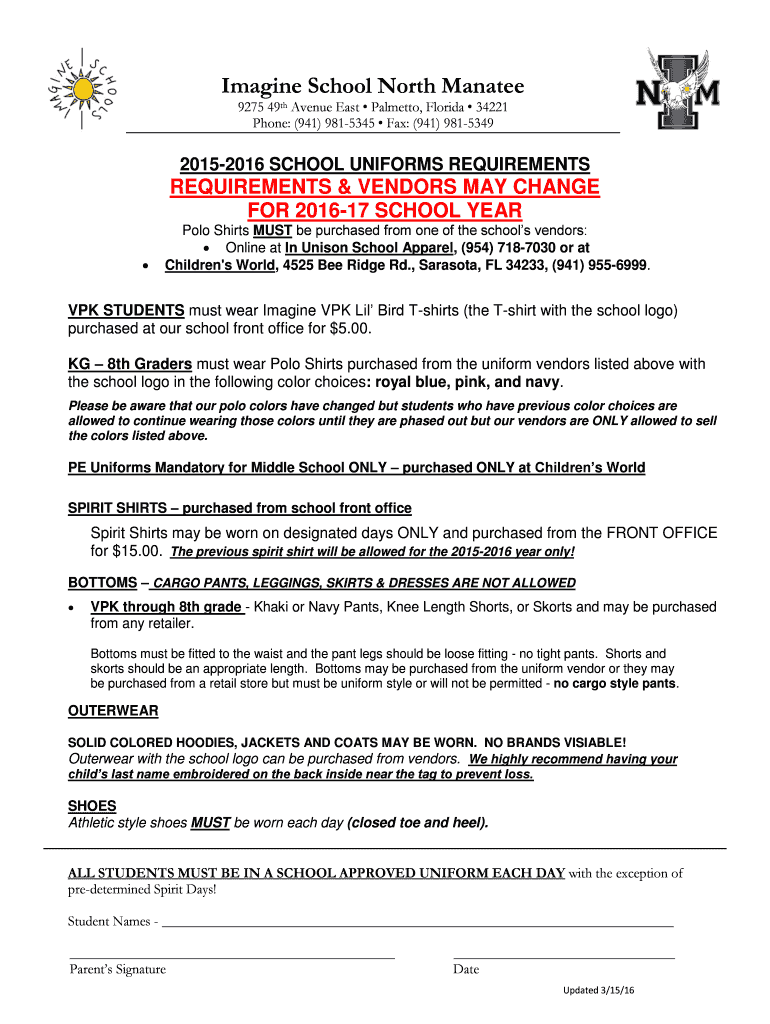 IMAGINE SCHOOLS

Imagine School North Manatee
9275 49th Avenue East • Palmetto, Florida • 34221
Phone: (941) 981-5345 • Fax: (941) 981-5349

NM

2015-2016 SCHOOL UNIFORMS REQUIREMENTS
REQUIREMENTS & VENDORS MAY CHANGE FOR 2016-17 SCHOOL YEAR

Polo Shirts MUST be purchased from one of the school's vendors:
• Online at In Unison School Apparel, (954) 718-7030 or at
• Children's World, 4525 Bee Ridge Rd., Sarasota, FL 34233, (941) 955-6999.

VPK STUDENTS must wear Imagine VPK Lil' Bird T-shirts (the T-shirt with the school logo) purchased at our school front office for $5.00.

KG – 8th Graders must wear Polo Shirts purchased from the uniform vendors listed above with the school logo in the following color choices: royal blue, pink, and navy.

Please be aware that our polo colors have changed but students who have previous color choices are allowed to continue wearing those colors until they are phased out but our vendors are ONLY allowed to sell the colors listed above.

PE Uniforms Mandatory for Middle School ONLY – purchased ONLY at Children's World

SPIRIT SHIRTS – purchased from school front office

Spirit Shirts may be worn on designated days ONLY and purchased from the FRONT OFFICE for $15.00. The previous spirit shirt will be allowed for the 2015-2016 year only!

BOTTOMS – CARGO PANTS, LEGGINGS, SKIRTS & DRESSES ARE NOT ALLOWED

• VPK through 8th grade - Khaki or Navy Pants, Knee Length Shorts, or Skorts and may be purchased from any retailer.

Bottoms must be fitted to the waist and the pant legs should be loose fitting - no tight pants. Shorts and skorts should be an appropriate length. Bottoms may be purchased from the uniform vendor or they may be purchased from a retail store but must be uniform style or will not be permitted - no cargo style pants.

OUTERWEAR

SOLID COLORED HOODIES, JACKETS AND COATS MAY BE WORN. NO BRANDS VISIABLE!
Outerwear with the school logo can be purchased from vendors. We highly recommend having your child's last name embroidered on the back inside near the tag to prevent loss.

SHOES
Athletic style shoes MUST be worn each day (closed toe and heel).

ALL STUDENTS MUST BE IN A SCHOOL APPROVED UNIFORM EACH DAY with the exception of pre-determined Spirit Days!

Student Names -

Parent's Signature

Date

Updated 3/15/16